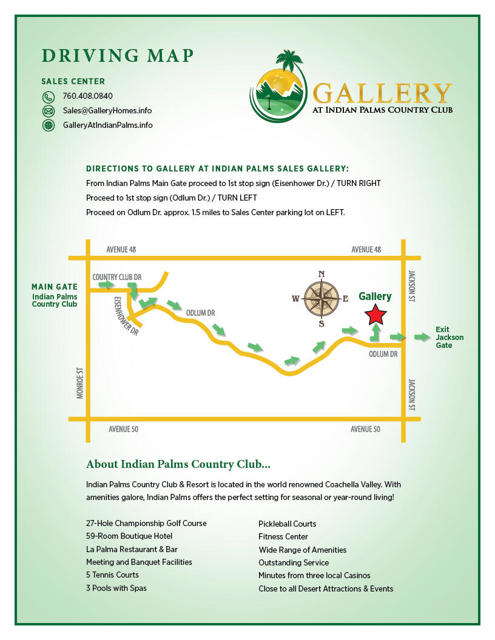 DRIVING MAP

SALES CENTER

760.408.0840

Sales@GalleryHomes.info

GalleryAtIndianPalms.info

GALLERY
AT INDIAN PALMS COUNTRY CLUB

DIRECTIONS TO GALLERY AT INDIAN PALMS SALES GALLERY:

From Indian Palms Main Gate proceed to 1st stop sign (Eisenhower Dr.) / TURN RIGHT

Proceed to 1st stop sign (Odlum Dr.) / TURN LEFT

Proceed on Odlum Dr. approx. 1.5 miles to Sales Center parking lot on LEFT.

AVENUE 48

AVENUE 48

MAIN GATE
Indian Palms Country Club

COUNTRY CLUB DR

EISENHOWER DR

ODLUM DR

N

W

E

S

Gallery

JACKSON ST

Exit Jackson Gate

ODLUM DR

MONROE ST

JACKSON ST

AVENUE 50

AVENUE 50

About Indian Palms Country Club...

Indian Palms Country Club & Resort is located in the world renowned Coachella Valley. With amenities galore, Indian Palms offers the perfect setting for seasonal or year-round living!

27-Hole Championship Golf Course
59-Room Boutique Hotel
La Palma Restaurant & Bar
Meeting and Banquet Facilities
5 Tennis Courts
3 Pools with Spas

Pickleball Courts
Fitness Center
Wide Range of Amenities
Outstanding Service
Minutes from three local Casinos
Close to all Desert Attractions & Events